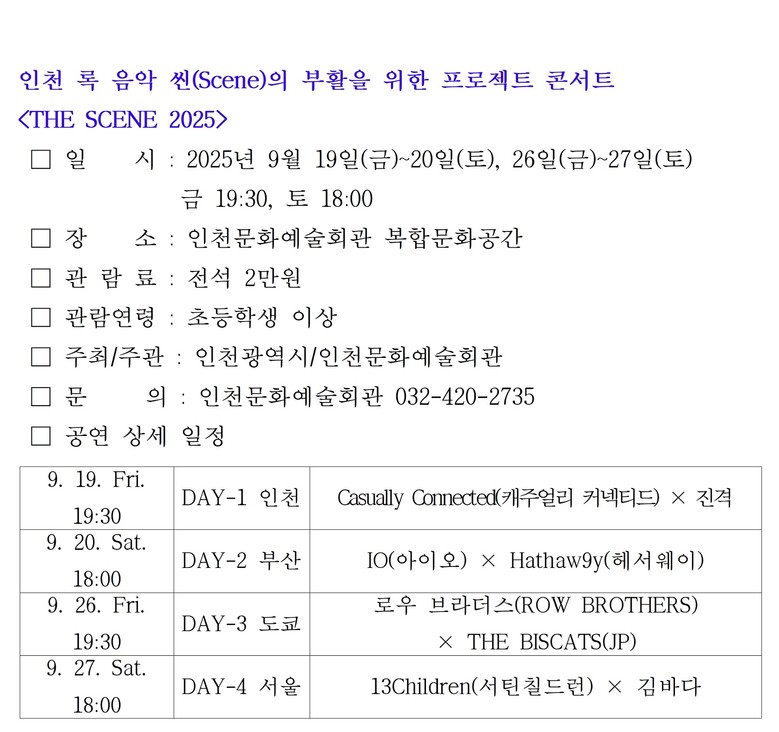 인천 록 음악 씬(Scene)의 부활을 위한 프로젝트 콘서트
<THE SCENE 2025>

☐ 일 시 : 2025년 9월 19일(금)~20일(토), 26일(금)~27일(토)
금 19:30, 토 18:00
☐ 장 소 : 인천문화예술회관 복합문화공간
☐ 관 람 료 : 전석 2만원
☐ 관람연령 : 초등학생 이상
☐ 주최/주관 : 인천광역시/인천문화예술회관
☐ 문 의 : 인천문화예술회관 032-420-2735
☐ 공연 상세 일정

| 9. 19. Fri. 19:30 | DAY-1 인천 | Casually Connected(캐주얼리 커넥티드) × 진격 |
|---|---|---|
| 9. 20. Sat. 18:00 | DAY-2 부산 | IO(아이오) × Hathaw9y(헤서웨이) |
| 9. 26. Fri. 19:30 | DAY-3 도쿄 | 로우 브라더스(ROW BROTHERS) × THE BISCATS(JP) |
| 9. 27. Sat. 18:00 | DAY-4 서울 | 13Children(서틴칠드런) × 김바다 |